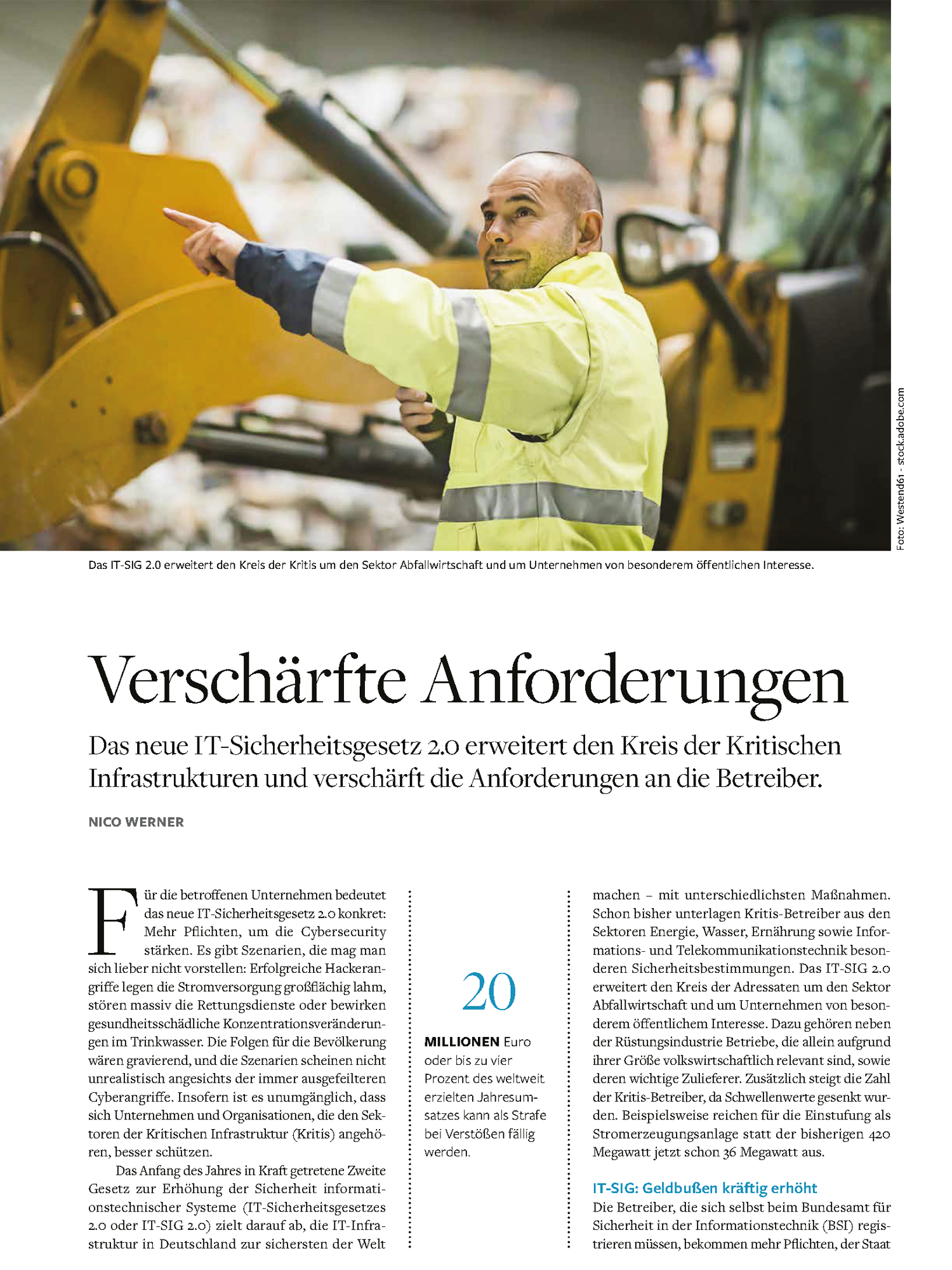 Foto: Westend61 - stock.adobe.com

Das IT-SIG 2.0 erweitert den Kreis der Kritis um den Sektor Abfallwirtschaft und um Unternehmen von besonderem öffentlichen Interesse.

Verschärfte Anforderungen

Das neue IT-Sicherheitsgesetz 2.0 erweitert den Kreis der Kritischen Infrastrukturen und verschärft die Anforderungen an die Betreiber.

NICO WERNER

Für die betroffenen Unternehmen bedeutet das neue IT-Sicherheitsgesetz 2.0 konkret: Mehr Pflichten, um die Cybersecurity stärken. Es gibt Szenarien, die mag man sich lieber nicht vorstellen: Erfolgreiche Hackerangriffe legen die Stromversorgung großflächig lahm, stören massiv die Rettungsdienste oder bewirken gesundheitsschädliche Konzentrationsveränderungen im Trinkwasser. Die Folgen für die Bevölkerung wären gravierend, und die Szenarien scheinen nicht unrealistisch angesichts der immer ausgefeilteren Cyberangriffe. Insofern ist es unumgänglich, dass sich Unternehmen und Organisationen, die den Sektoren der Kritischen Infrastruktur (Kritis) angehören, besser schützen.

Das Anfang des Jahres in Kraft getretene Zweite Gesetz zur Erhöhung der Sicherheit informationstechnischer Systeme (IT-Sicherheitsgesetzes 2.0 oder IT-SIG 2.0) zielt darauf ab, die IT-Infrastruktur in Deutschland zur sichersten der Welt

20

MILLIONEN Euro oder bis zu vier Prozent des weltweit erzielten Jahresumsatzes kann als Strafe bei Verstößen fällig werden.

machen – mit unterschiedlichsten Maßnahmen. Schon bisher unterlagen Kritis-Betreiber aus den Sektoren Energie, Wasser, Ernährung sowie Informations- und Telekommunikationstechnik besonderen Sicherheitsbestimmungen. Das IT-SIG 2.0 erweitert den Kreis der Adressaten um den Sektor Abfallwirtschaft und um Unternehmen von besonderem öffentlichem Interesse. Dazu gehören neben der Rüstungsindustrie Betriebe, die allein aufgrund ihrer Größe volkswirtschaftlich relevant sind, sowie deren wichtige Zulieferer. Zusätzlich steigt die Zahl der Kritis-Betreiber, da Schwellenwerte gesenkt wurden. Beispielsweise reichen für die Einstufung als Stromerzeugungsanlage statt der bisherigen 420 Megawatt jetzt schon 36 Megawatt aus.

IT-SIG: Geldbußen kräftig erhöht
Die Betreiber, die sich selbst beim Bundesamt für Sicherheit in der Informationstechnik (BSI) registrieren müssen, bekommen mehr Pflichten, der Staat